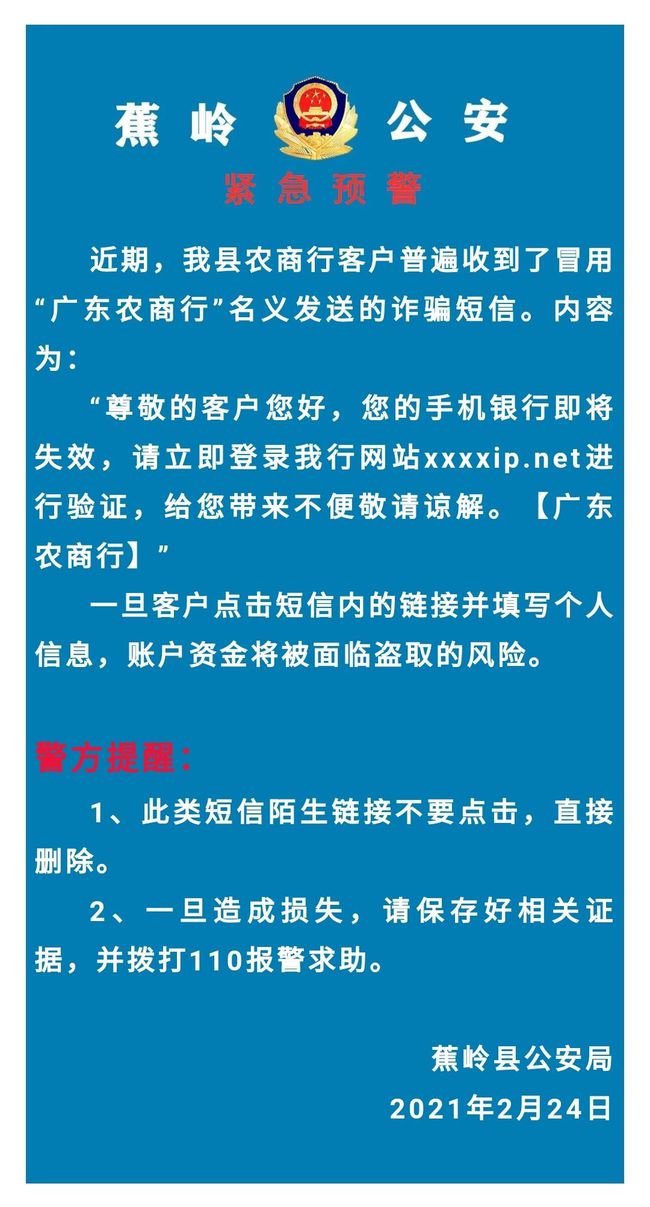 蕉岭 公安

紧急预警

近期，我县农商行客户普遍收到了冒用“广东农商行”名义发送的诈骗短信。内容为：

“尊敬的客户您好，您的手机银行即将失效，请立即登录我行网站xxxxip.net进行验证，给您带来不便敬请谅解。【广东农商行】”

一旦客户点击短信内的链接并填写个人信息，账户资金将被面临盗取的风险。

警方提醒：

1、此类短信陌生链接不要点击，直接删除。

2、一旦造成损失，请保存好相关证据，并拨打110报警求助。

蕉岭县公安局

2021年2月24日